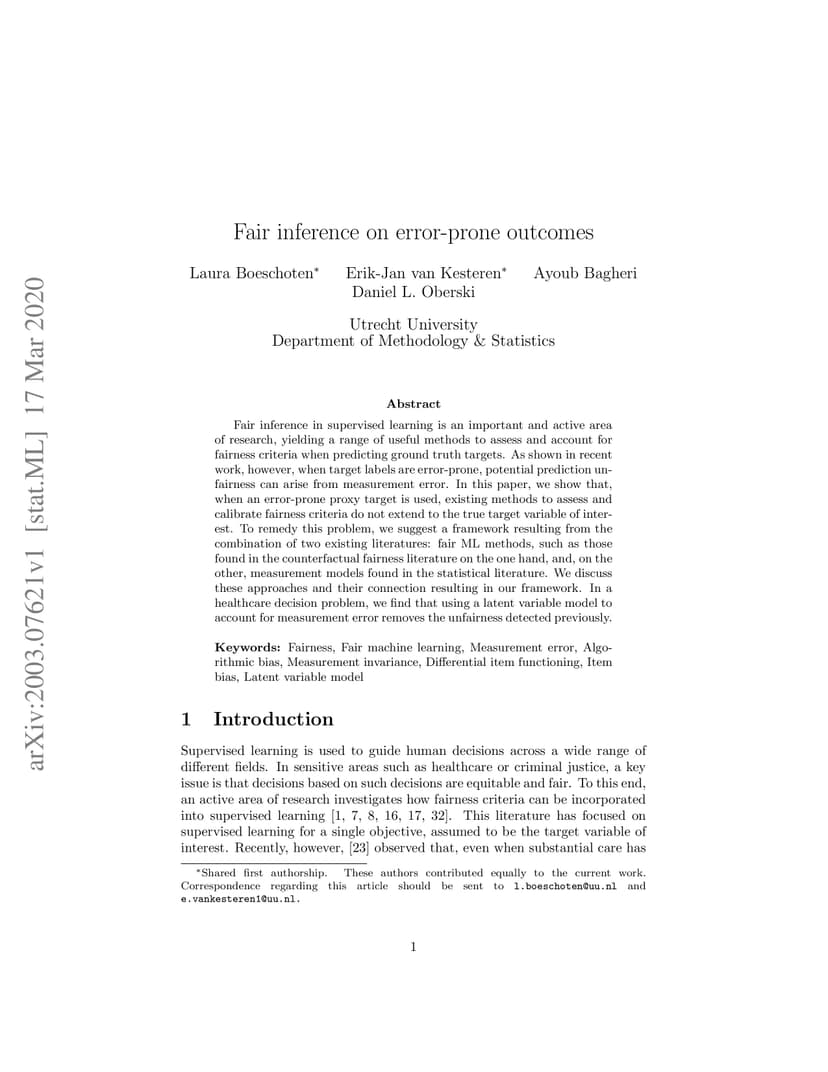 arXiv:2003.07621v1 [stat.ML] 17 Mar 2020

Fair inference on error-prone outcomes

Laura Boeschoten* Erik-Jan van Kesteren* Ayoub Bagheri
Daniel L. Oberski

Utrecht University
Department of Methodology & Statistics

Abstract

Fair inference in supervised learning is an important and active area of research, yielding a range of useful methods to assess and account for fairness criteria when predicting ground truth targets. As shown in recent work, however, when target labels are error-prone, potential prediction unfairness can arise from measurement error. In this paper, we show that, when an error-prone proxy target is used, existing methods to assess and calibrate fairness criteria do not extend to the true target variable of interest. To remedy this problem, we suggest a framework resulting from the combination of two existing literatures: fair ML methods, such as those found in the counterfactual fairness literature on the one hand, and, on the other, measurement models found in the statistical literature. We discuss these approaches and their connection resulting in our framework. In a healthcare decision problem, we find that using a latent variable model to account for measurement error removes the unfairness detected previously.

Keywords: Fairness, Fair machine learning, Measurement error, Algorithmic bias, Measurement invariance, Differential item functioning, Item bias, Latent variable model

1 Introduction

Supervised learning is used to guide human decisions across a wide range of different fields. In sensitive areas such as healthcare or criminal justice, a key issue is that decisions based on such decisions are equitable and fair. To this end, an active area of research investigates how fairness criteria can be incorporated into supervised learning [1, 7, 8, 16, 17, 32]. This literature has focused on supervised learning for a single objective, assumed to be the target variable of interest. Recently, however, [23] observed that, even when substantial care has

*Shared first authorship. These authors contributed equally to the current work. Correspondence regarding this article should be sent to l.boeschoten@uu.nl and e.vankesteren1@uu.nl.

1